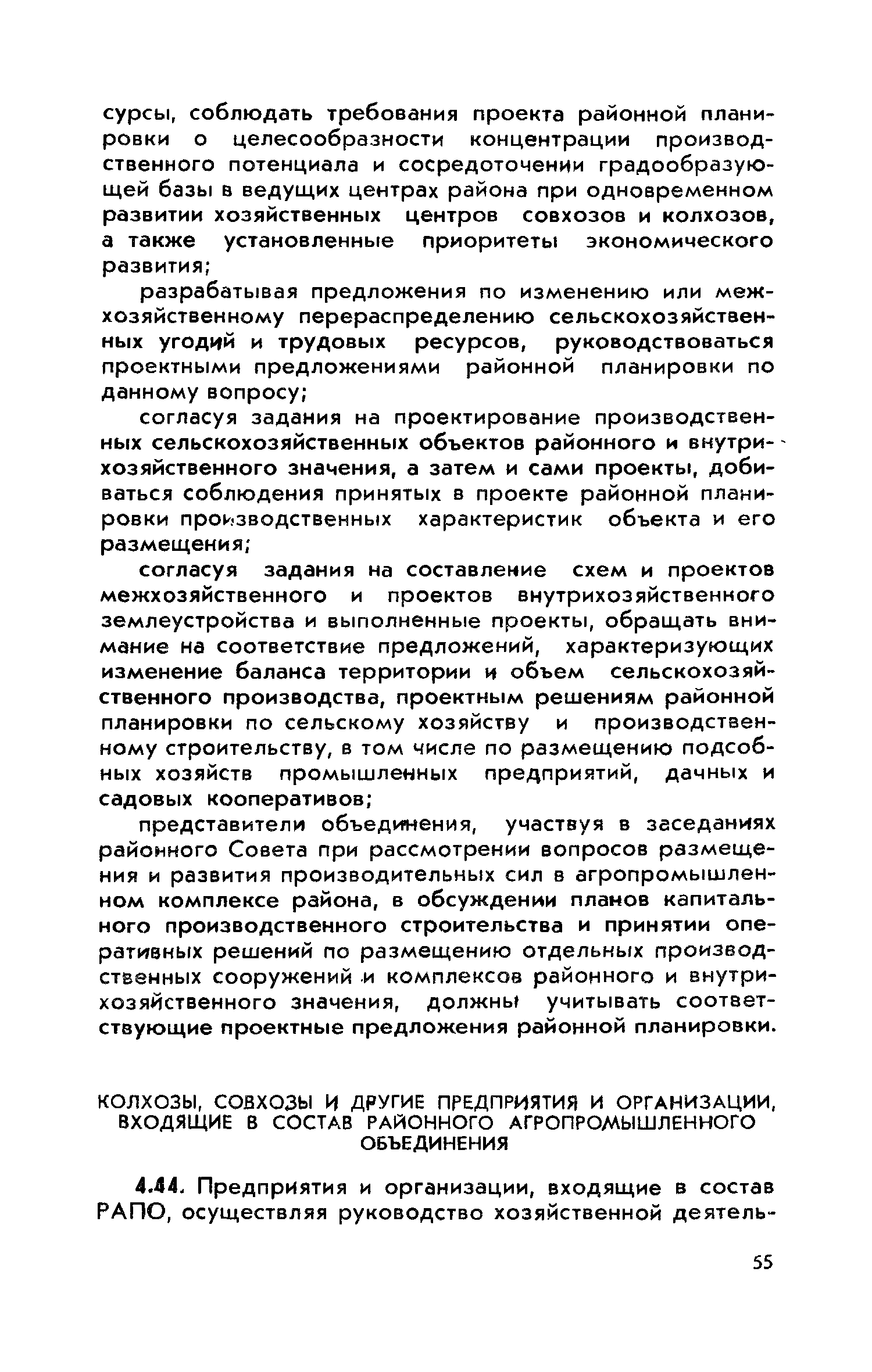 сурсы, соблюдать требования проекта районной планировки о целесообразности концентрации производственного потенциала и сосредоточении градообразующей базы в ведущих центрах района при одновременном развитии хозяйственных центров совхозов и колхозов, а также установленные приоритеты экономического развития;

разрабатывая предложения по изменению или межхозяйственному перераспределению сельскохозяйственных угодий и трудовых ресурсов, руководствоваться проектными предложениями районной планировки по данному вопросу;

согласуя задания на проектирование производственных сельскохозяйственных объектов районного и внутрихозяйственного значения, а затем и сами проекты, добиваться соблюдения принятых в проекте районной планировки производственных характеристик объекта и его размещения;

согласуя задания на составление схем и проектов межхозяйственного и проектов внутрихозяйственного землеустройства и выполненные проекты, обращать внимание на соответствие предложений, характеризующих изменение баланса территории и объем сельскохозяйственного производства, проектным решениям районной планировки по сельскому хозяйству и производственному строительству, в том числе по размещению подсобных хозяйств промышленных предприятий, дачных и садовых кооперативов;

представители объединения, участвуя в заседаниях районного Совета при рассмотрении вопросов размещения и развития производительных сил в агропромышленном комплексе района, в обсуждении планов капитального производственного строительства и принятии оперативных решений по размещению отдельных производственных сооружений и комплексов районного и внутрихозяйственного значения, должны учитывать соответствующие проектные предложения районной планировки.

КОЛХОЗЫ, СОВХОЗЫ И ДРУГИЕ ПРЕДПРИЯТИЯ И ОРГАНИЗАЦИИ, ВХОДЯЩИЕ В СОСТАВ РАЙОННОГО АГРОПРОМЫШЛЕННОГО ОБЪЕДИНЕНИЯ

4.44. Предприятия и организации, входящие в состав РАПО, осуществляя руководство хозяйственной деятель-

55